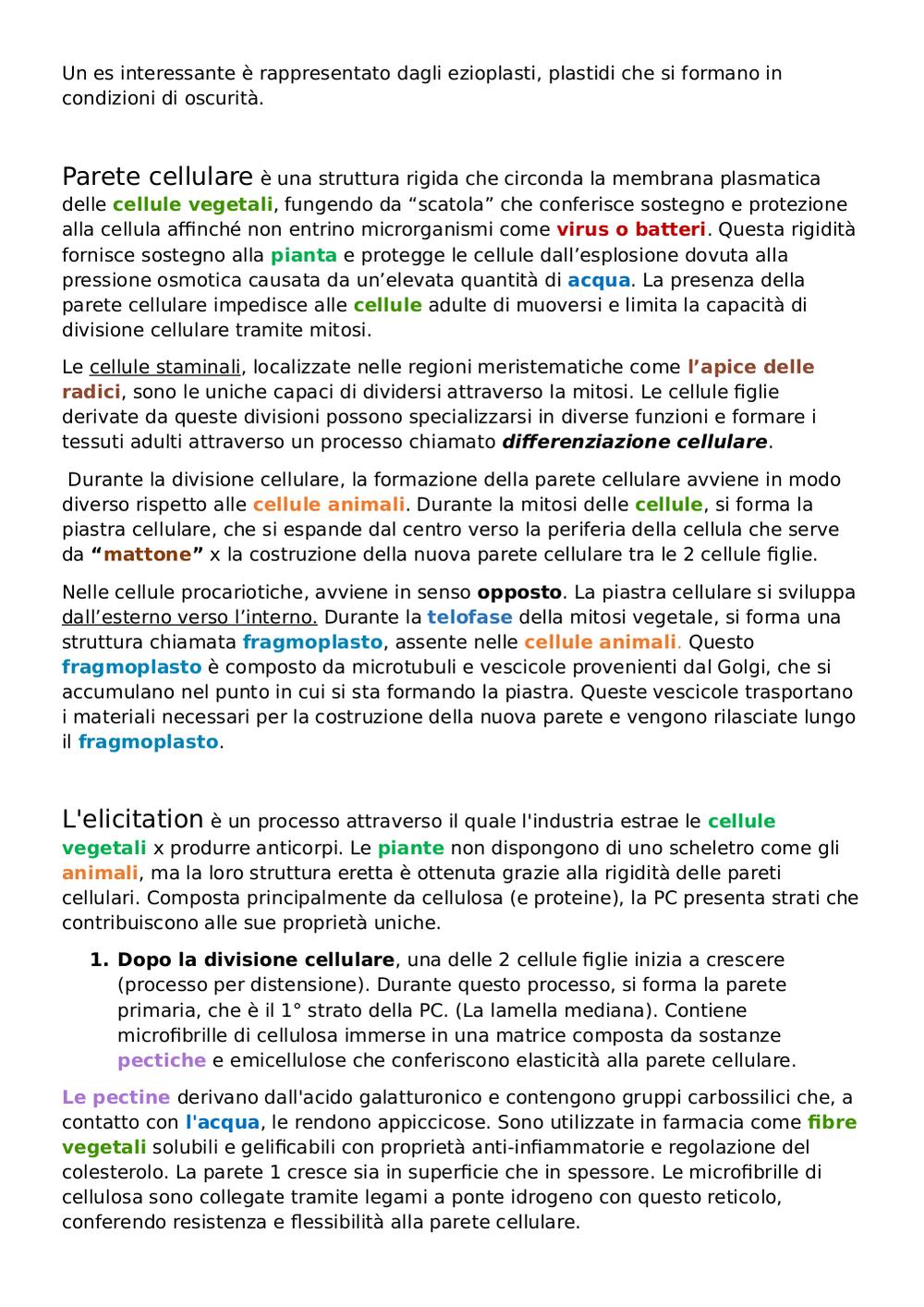 Un es interessante è rappresentato dagli ezioplasti, plastidi che si formano in condizioni di oscurità.

Parete cellulare è una struttura rigida che circonda la membrana plasmatica delle cellule vegetali, fungendo da “scatola” che conferisce sostegno e protezione alla cellula affinché non entrino microrganismi come virus o batteri. Questa rigidità fornisce sostegno alla pianta e protegge le cellule dall’esplosione dovuta alla pressione osmotica causata da un’elevata quantità di acqua. La presenza della parete cellulare impedisce alle cellule adulte di muoversi e limita la capacità di divisione cellulare tramite mitosi.

Le cellule staminali, localizzate nelle regioni meristematiche come l’apice delle radici, sono le uniche capaci di dividersi attraverso la mitosi. Le cellule figlie derivate da queste divisioni possono specializzarsi in diverse funzioni e formare i tessuti adulti attraverso un processo chiamato differenziazione cellulare.

Durante la divisione cellulare, la formazione della parete cellulare avviene in modo diverso rispetto alle cellule animali. Durante la mitosi delle cellule, si forma la piastra cellulare, che si espande dal centro verso la periferia della cellula che serve da “mattone” x la costruzione della nuova parete cellulare tra le 2 cellule figlie.

Nelle cellule procariotiche, avviene in senso opposto. La piastra cellulare si sviluppa dall’esterno verso l’interno. Durante la telofase della mitosi vegetale, si forma una struttura chiamata fragmoplasto, assente nelle cellule animali. Questo fragmoplasto è composto da microtubuli e vescicole provenienti dal Golgi, che si accumulano nel punto in cui si sta formando la piastra. Queste vescicole trasportano i materiali necessari per la costruzione della nuova parete e vengono rilasciate lungo il fragmoplasto.

L'elicitation è un processo attraverso il quale l'industria estrae le cellule vegetali x produrre anticorpi. Le piante non dispongono di uno scheletro come gli animali, ma la loro struttura eretta è ottenuta grazie alla rigidità delle pareti cellulari. Composta principalmente da cellulosa (e proteine), la PC presenta strati che contribuiscono alle sue proprietà uniche.

1. Dopo la divisione cellulare, una delle 2 cellule figlie inizia a crescere (processo per distensione). Durante questo processo, si forma la parete primaria, che è il 1° strato della PC. (La lamella mediana). Contiene microfibrille di cellulosa immerse in una matrice composta da sostanze pectiche e emicellulose che conferiscono elasticità alla parete cellulare.

Le pectine derivano dall'acido galatturonico e contengono gruppi carbossilici che, a contatto con l'acqua, le rendono appiccicose. Sono utilizzate in farmacia come fibre vegetali solubili e gelificabili con proprietà anti-infiammatorie e regolazione del colesterolo. La parete 1 cresce sia in superficie che in spessore. Le microfibrille di cellulosa sono collegate tramite legami a ponte idrogeno con questo reticolo, conferendo resistenza e flessibilità alla parete cellulare.